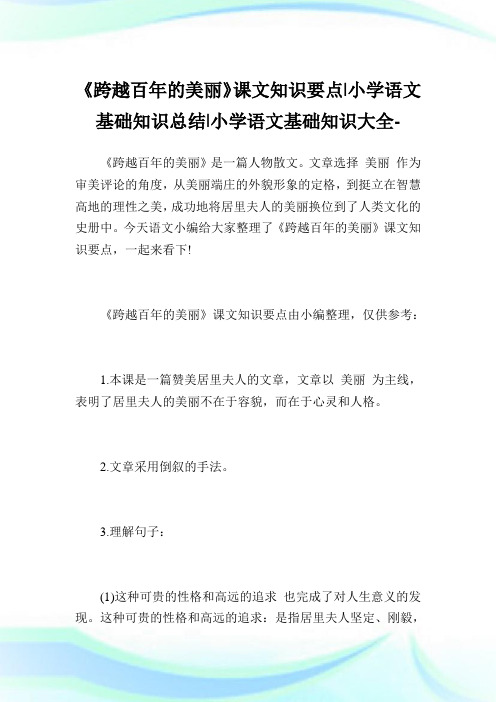 《跨越百年的美丽》课文知识要点|小学语文基础知识总结|小学语文基础知识大全-

《跨越百年的美丽》是一篇人物散文。文章选择 美丽 作为审美评论的角度，从美丽端庄的外貌形象的定格，到挺立在智慧高地的理性之美，成功地将居里夫人的美丽换位到了人类文化的史册中。今天语文小编给大家整理了《跨越百年的美丽》课文知识要点，一起来看下!

《跨越百年的美丽》课文知识要点由小编整理，仅供参考：

1.本课是一篇赞美居里夫人的文章，文章以 美丽 为主线，表明了居里夫人的美丽不在于容貌，而在于心灵和人格。

2.文章采用倒叙的手法。

3.理解句子：

(1)这种可贵的性格和高远的追求 也完成了对人生意义的发现。这种可贵的性格和高远的追求：是指居里夫人坚定、刚毅，